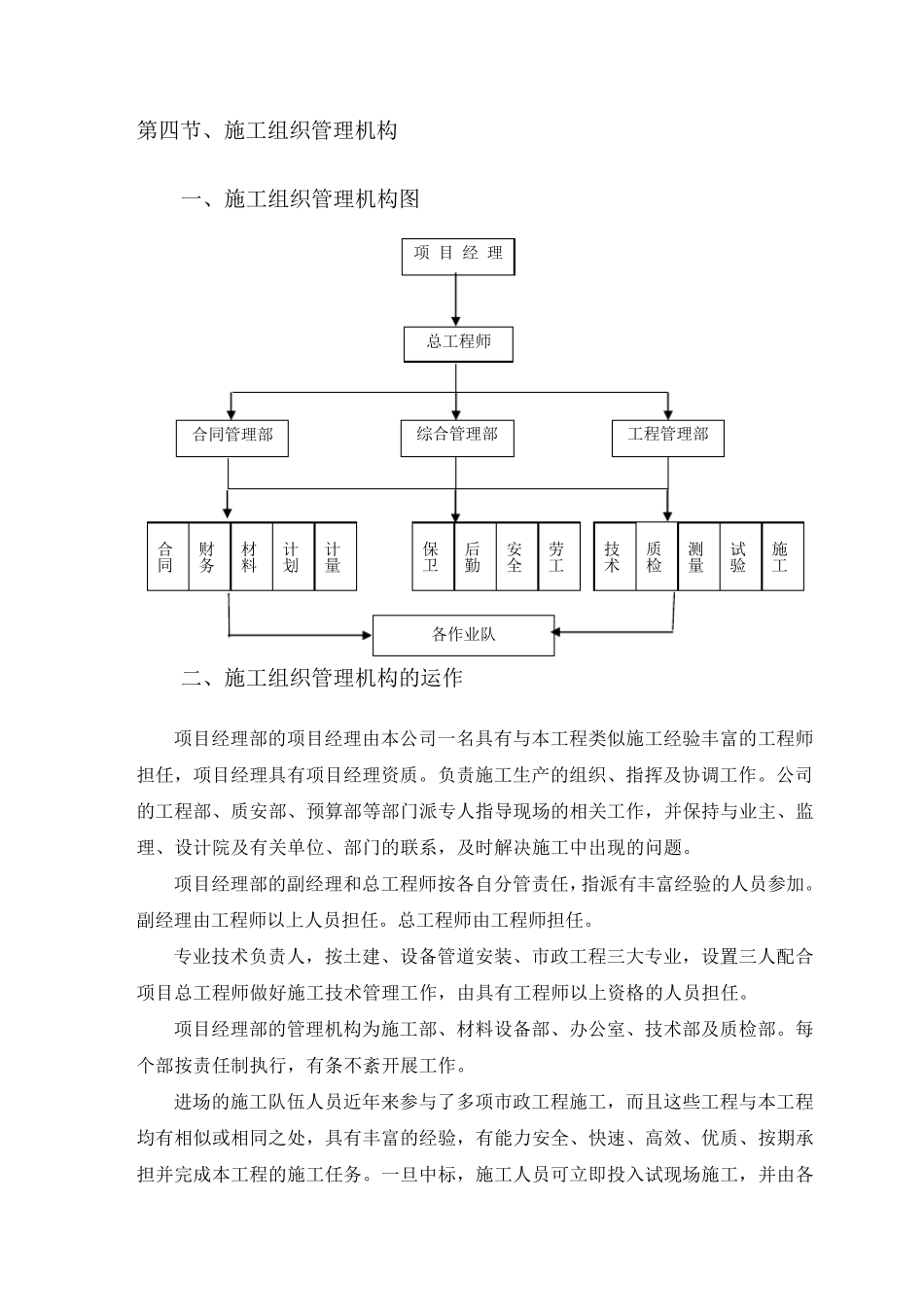 第四节、施工组织管理机构

一、施工组织管理机构图

项 目 经 理

总工程师

合同管理部

综合管理部

工程管理部

合同

财务

材料

计划

计量

保卫

后勤

安全

劳工

技术

质检

测量

试验

施工

各作业队

二、施工组织管理机构的运作

项目经理部的项目经理由本公司一名具有与本工程类似施工经验丰富的工程师担任，项目经理具有项目经理资质。负责施工生产的组织、指挥及协调工作。公司的工程部、质安部、预算部等部门派专人指导现场的相关工作，并保持与业主、监理、设计院及有关单位、部门的联系，及时解决施工中出现的问题。

项目经理部的副经理和总工程师按各自分管责任，指派有丰富经验的人员参加。副经理由工程师以上人员担任。总工程师由工程师担任。

专业技术负责人，按土建、设备管道安装、市政工程三大专业，设置三人配合项目总工程师做好施工技术管理工作，由具有工程师以上资格的人员担任。

项目经理部的管理机构为施工部、材料设备部、办公室、技术部及质检部。每个部按责任制执行，有条不紊开展工作。

进场的施工队伍人员近年来参与了多项市政工程施工，而且这些工程与本工程均有相似或相同之处，具有丰富的经验，有能力安全、快速、高效、优质、按期承担并完成本工程的施工任务。一旦中标，施工人员可立即投入试现场施工，并由各